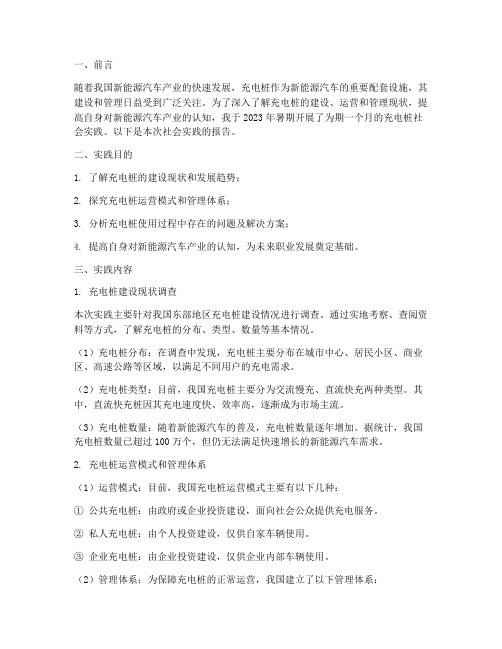 一、前言

随着我国新能源汽车产业的快速发展，充电桩作为新能源汽车的重要配套设施，其建设和管理日益受到广泛关注。为了深入了解充电桩的建设、运营和管理现状，提高自身对新能源汽车产业的认知，我于 2023 年暑期开展了为期一个月的充电桩社会实践。以下是本次社会实践的报告。

二、实践目的

1. 了解充电桩的建设现状和发展趋势；

2. 探究充电桩运营模式和管理体系；

3. 分析充电桩使用过程中存在的问题及解决方案；

4. 提高自身对新能源汽车产业的认知，为未来职业发展奠定基础。

三、实践内容

1. 充电桩建设现状调查

本次实践主要针对我国东部地区充电桩建设情况进行调查。通过实地考察、查阅资料等方式，了解充电桩的分布、类型、数量等基本情况。

（1）充电桩分布：在调查中发现，充电桩主要分布在城市中心、居民小区、商业区、高速公路等区域，以满足不同用户的充电需求。

（2）充电桩类型：目前，我国充电桩主要分为交流慢充、直流快充两种类型。其中，直流快充桩因其充电速度快、效率高，逐渐成为市场主流。

（3）充电桩数量：随着新能源汽车的普及，充电桩数量逐年增加。据统计，我国充电桩数量已超过 100 万个，但仍无法满足快速增长的新能源汽车需求。

2. 充电桩运营模式和管理体系

（1）运营模式：目前，我国充电桩运营模式主要有以下几种：

① 公共充电桩：由政府或企业投资建设，面向社会公众提供充电服务。

② 私人充电桩：由个人投资建设，仅供自家车辆使用。

③ 企业充电桩：由企业投资建设，仅供企业内部车辆使用。

（2）管理体系：为保障充电桩的正常运营，我国建立了以下管理体系：